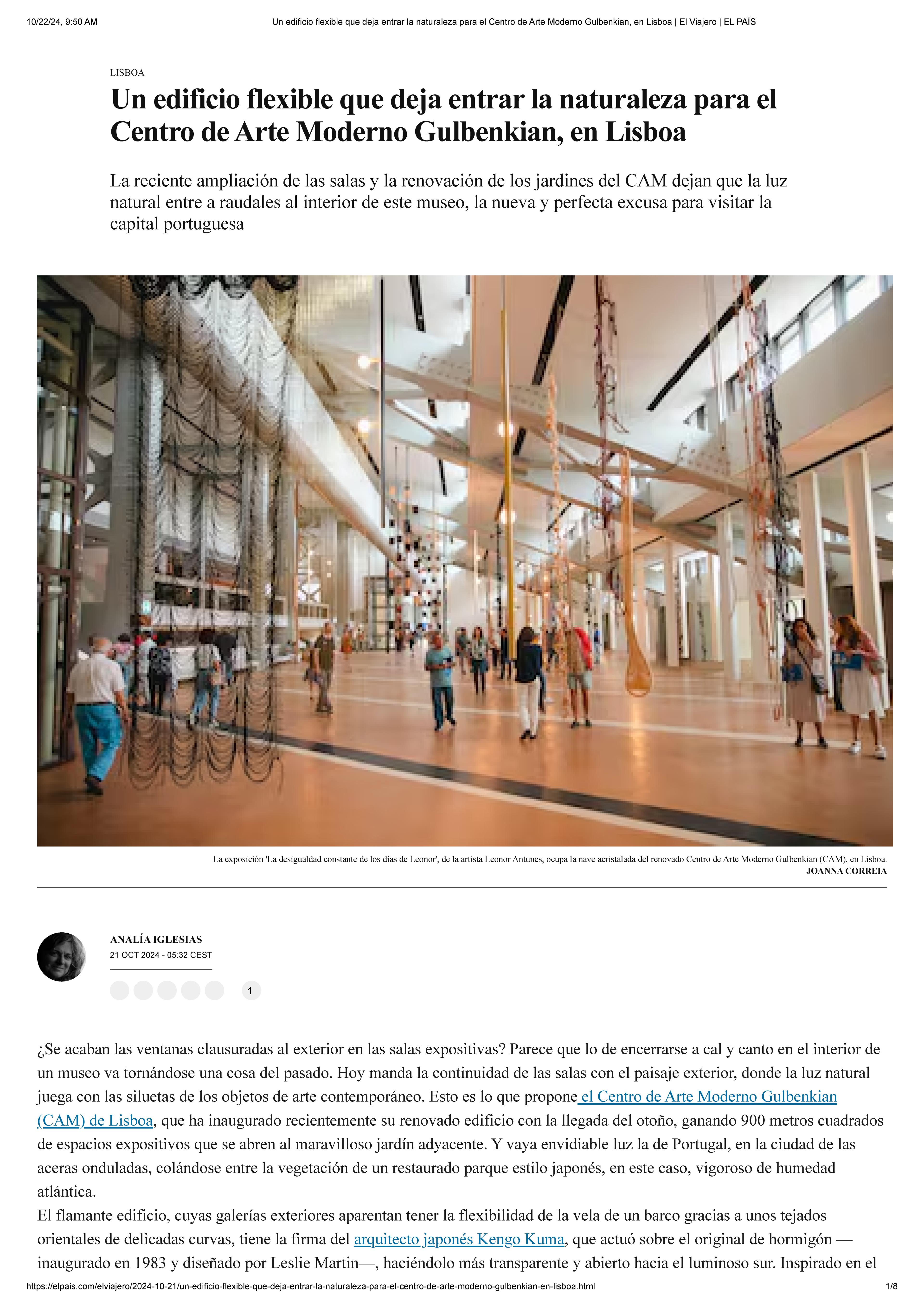 10/22/24, 9:50 AM Un edificio flexible que deja entrar la naturaleza para el Centro de Arte Moderno Gulbenkian, en Lisboa | El Viajero | EL PAÍS

LISBOA

Un edificio flexible que deja entrar la naturaleza para el Centro de Arte Moderno Gulbenkian, en Lisboa

La reciente ampliación de las salas y la renovación de los jardines del CAM dejan que la luz natural entre a raudales al interior de este museo, la nueva y perfecta excusa para visitar la capital portuguesa

La exposición 'La desigualdad constante de los días de Leonor', de la artista Leonor Antunes, ocupa la nave acristalada del renovado Centro de Arte Moderno Gulbenkian (CAM), en Lisboa.
JOANNA CORREIA

ANALÍA IGLESIAS
21 OCT 2024 - 05:32 CEST

1

¿Se acaban las ventanas clausuradas al exterior en las salas expositivas? Parece que lo de encerrarse a cal y canto en el interior de un museo va tornándose una cosa del pasado. Hoy manda la continuidad de las salas con el paisaje exterior, donde la luz natural juega con las siluetas de los objetos de arte contemporáneo. Esto es lo que propone el Centro de Arte Moderno Gulbenkian (CAM) de Lisboa, que ha inaugurado recientemente su renovado edificio con la llegada del otoño, ganando 900 metros cuadrados de espacios expositivos que se abren al maravilloso jardín adyacente. Y vaya envidiable luz la de Portugal, en la ciudad de las aceras onduladas, colándose entre la vegetación de un restaurado parque estilo japonés, en este caso, vigoroso de humedad atlántica.

El flamante edificio, cuyas galerías exteriores aparentan tener la flexibilidad de la vela de un barco gracias a unos tejados orientales de delicadas curvas, tiene la firma del arquitecto japonés Kengo Kuma, que actuó sobre el original de hormigón —inaugurado en 1983 y diseñado por Leslie Martin—, haciéndolo más transparente y abierto hacia el luminoso sur. Inspirado en el

https://elpais.com/elviajero/2024-10-21/un-edificio-flexible-que-deja-entrar-la-naturaleza-para-el-centro-de-arte-moderno-gulbenkian-en-lisboa.html 1/8